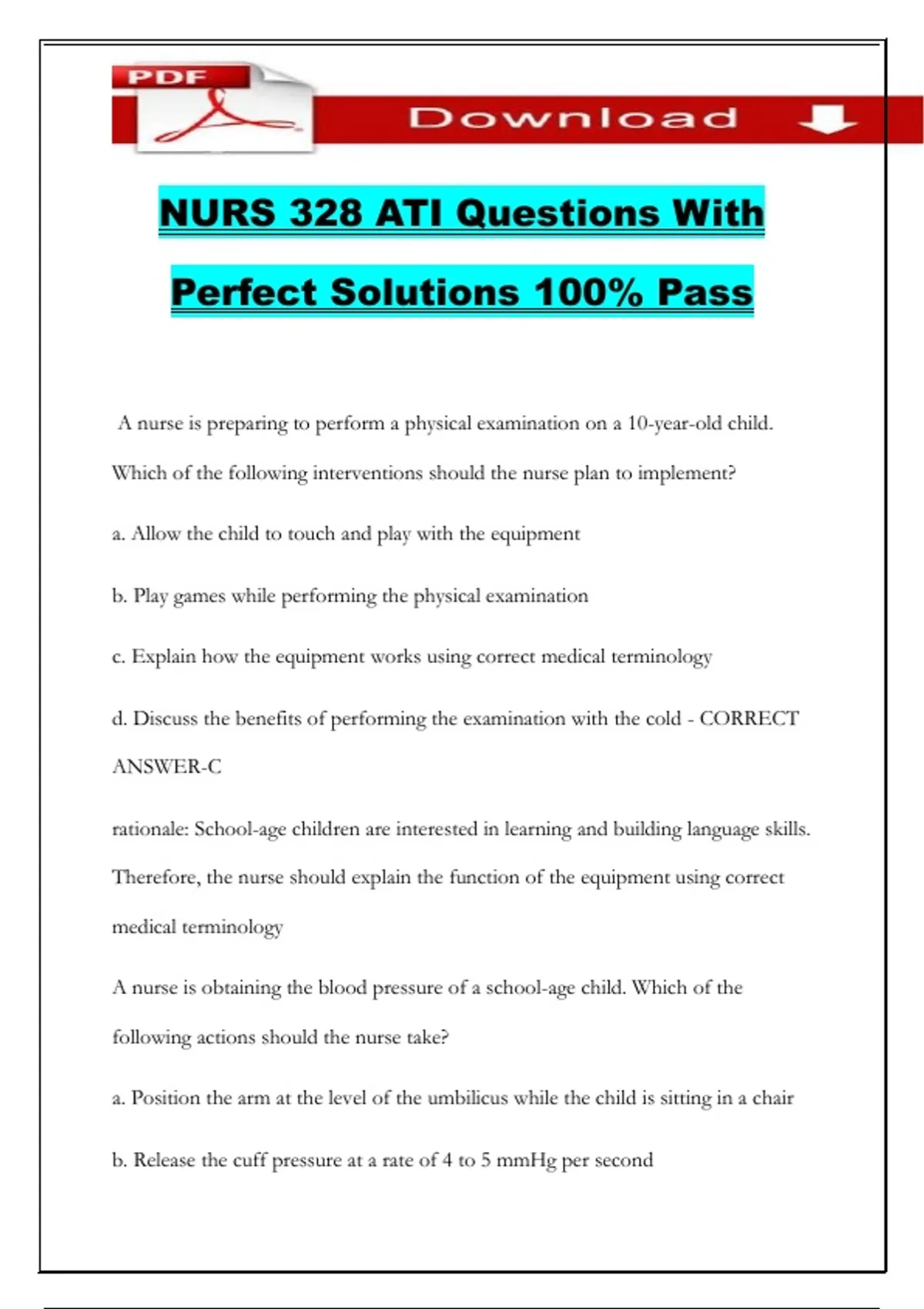 PDF

Download

NURS 328 ATI Questions With Perfect Solutions 100% Pass

A nurse is preparing to perform a physical examination on a 10-year-old child. Which of the following interventions should the nurse plan to implement?

a. Allow the child to touch and play with the equipment

b. Play games while performing the physical examination

c. Explain how the equipment works using correct medical terminology

d. Discuss the benefits of performing the examination with the cold - CORRECT ANSWER-C

rationale: School-age children are interested in learning and building language skills. Therefore, the nurse should explain the function of the equipment using correct medical terminology

A nurse is obtaining the blood pressure of a school-age child. Which of the following actions should the nurse take?

a. Position the arm at the level of the umbilicus while the child is sitting in a chair

b. Release the cuff pressure at a rate of 4 to 5 mmHg per second